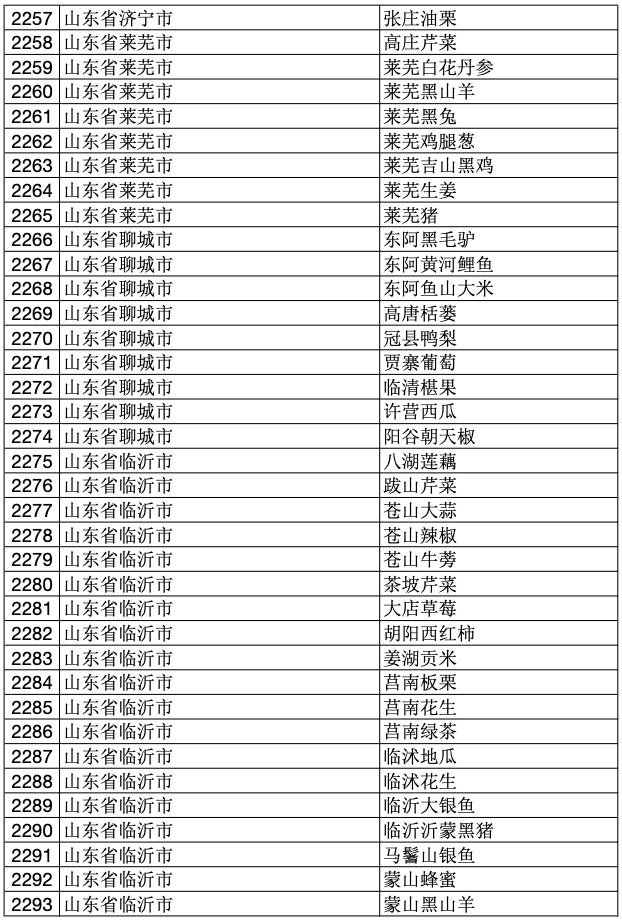 | 2257 | 山东省济宁市 | 张庄油栗 |
|---|---|---|
| 2258 | 山东省莱芜市 | 高庄芹菜 |
| 2259 | 山东省莱芜市 | 莱芜白花丹参 |
| 2260 | 山东省莱芜市 | 莱芜黑山羊 |
| 2261 | 山东省莱芜市 | 莱芜黑兔 |
| 2262 | 山东省莱芜市 | 莱芜鸡腿葱 |
| 2263 | 山东省莱芜市 | 莱芜吉山黑鸡 |
| 2264 | 山东省莱芜市 | 莱芜生姜 |
| 2265 | 山东省莱芜市 | 莱芜猪 |
| 2266 | 山东省聊城市 | 东阿黑毛驴 |
| 2267 | 山东省聊城市 | 东阿黄河鲤鱼 |
| 2268 | 山东省聊城市 | 东阿鱼山大米 |
| 2269 | 山东省聊城市 | 高唐栝蒌 |
| 2270 | 山东省聊城市 | 冠县鸭梨 |
| 2271 | 山东省聊城市 | 贾寨葡萄 |
| 2272 | 山东省聊城市 | 临清椹果 |
| 2273 | 山东省聊城市 | 许营西瓜 |
| 2274 | 山东省聊城市 | 阳谷朝天椒 |
| 2275 | 山东省临沂市 | 八湖莲藕 |
| 2276 | 山东省临沂市 | 跋山芹菜 |
| 2277 | 山东省临沂市 | 苍山大蒜 |
| 2278 | 山东省临沂市 | 苍山辣椒 |
| 2279 | 山东省临沂市 | 苍山牛蒡 |
| 2280 | 山东省临沂市 | 茶坡芹菜 |
| 2281 | 山东省临沂市 | 大店草莓 |
| 2282 | 山东省临沂市 | 胡阳西红柿 |
| 2283 | 山东省临沂市 | 姜湖贡米 |
| 2284 | 山东省临沂市 | 莒南板栗 |
| 2285 | 山东省临沂市 | 莒南花生 |
| 2286 | 山东省临沂市 | 莒南绿茶 |
| 2287 | 山东省临沂市 | 临沭地瓜 |
| 2288 | 山东省临沂市 | 临沭花生 |
| 2289 | 山东省临沂市 | 临沂大银鱼 |
| 2290 | 山东省临沂市 | 临沂沂蒙黑猪 |
| 2291 | 山东省临沂市 | 马鬐山银鱼 |
| 2292 | 山东省临沂市 | 蒙山蜂蜜 |
| 2293 | 山东省临沂市 | 蒙山黑山羊 |